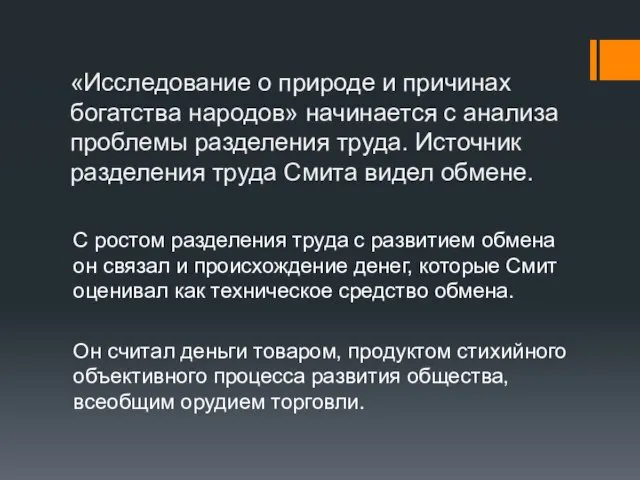 «Исследование о природе и причинах богатства народов» начинается с анализа проблемы разделения труда. Источник разделения труда Смита видел обмене.

С ростом разделения труда с развитием обмена он связал и происхождение денег, которые Смит оценивал как техническое средство обмена.

Он считал деньги товаром, продуктом стихийного объективного процесса развития общества, всеобщим орудием торговли.